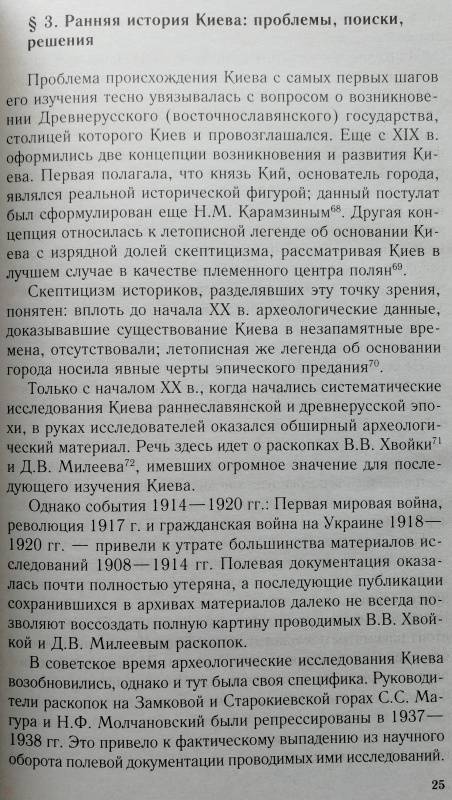 § 3. Ранняя история Киева: проблемы, поиски, решения

Проблема происхождения Киева с самых первых шагов его изучения тесно увязывалась с вопросом о возникновении Древнерусского (восточнославянского) государства, столицей которого Киев и провозглашался. Еще с XIX в. оформились две концепции возникновения и развития Киева. Первая полагала, что князь Кий, основатель города, являлся реальной исторической фигурой; данный постулат был сформулирован еще Н.М. Карамзиным$^{68}$. Другая концепция относилась к летописной легенде об основании Киева с изрядной долей скептицизма, рассматривая Киев в лучшем случае в качестве племенного центра полян$^{69}$.

Скептицизм историков, разделявших эту точку зрения, понятен: вплоть до начала XX в. археологические данные, доказывавшие существование Киева в незапамятные времена, отсутствовали; летописная же легенда об основании города носила явные черты эпического предания$^{70}$.

Только с началом XX в., когда начались систематические исследования Киева раннеславянской и древнерусской эпохи, в руках исследователей оказался обширный археологический материал. Речь здесь идет о раскопках В.В. Хвойки$^{71}$ и Д.В. Милеева$^{72}$, имевших огромное значение для последующего изучения Киева.

Однако события 1914—1920 гг.: Первая мировая война, революция 1917 г. и гражданская война на Украине 1918—1920 гг. — привели к утрате большинства материалов исследований 1908—1914 гг. Полевая документация оказалась почти полностью утеряна, а последующие публикации сохранившихся в архивах материалов далеко не всегда позволяют воссоздать полную картину проводимых В.В. Хвойкой и Д.В. Милеевым раскопок.

В советское время археологические исследования Киева возобновились, однако и тут была своя специфика. Руководители раскопок на Замковой и Старокиевской горах С.С. Магура и Н.Ф. Молчановский были репрессированы в 1937—1938 гг. Это привело к фактическому выпадению из научного оборота полевой документации проводимых ими исследований.

25